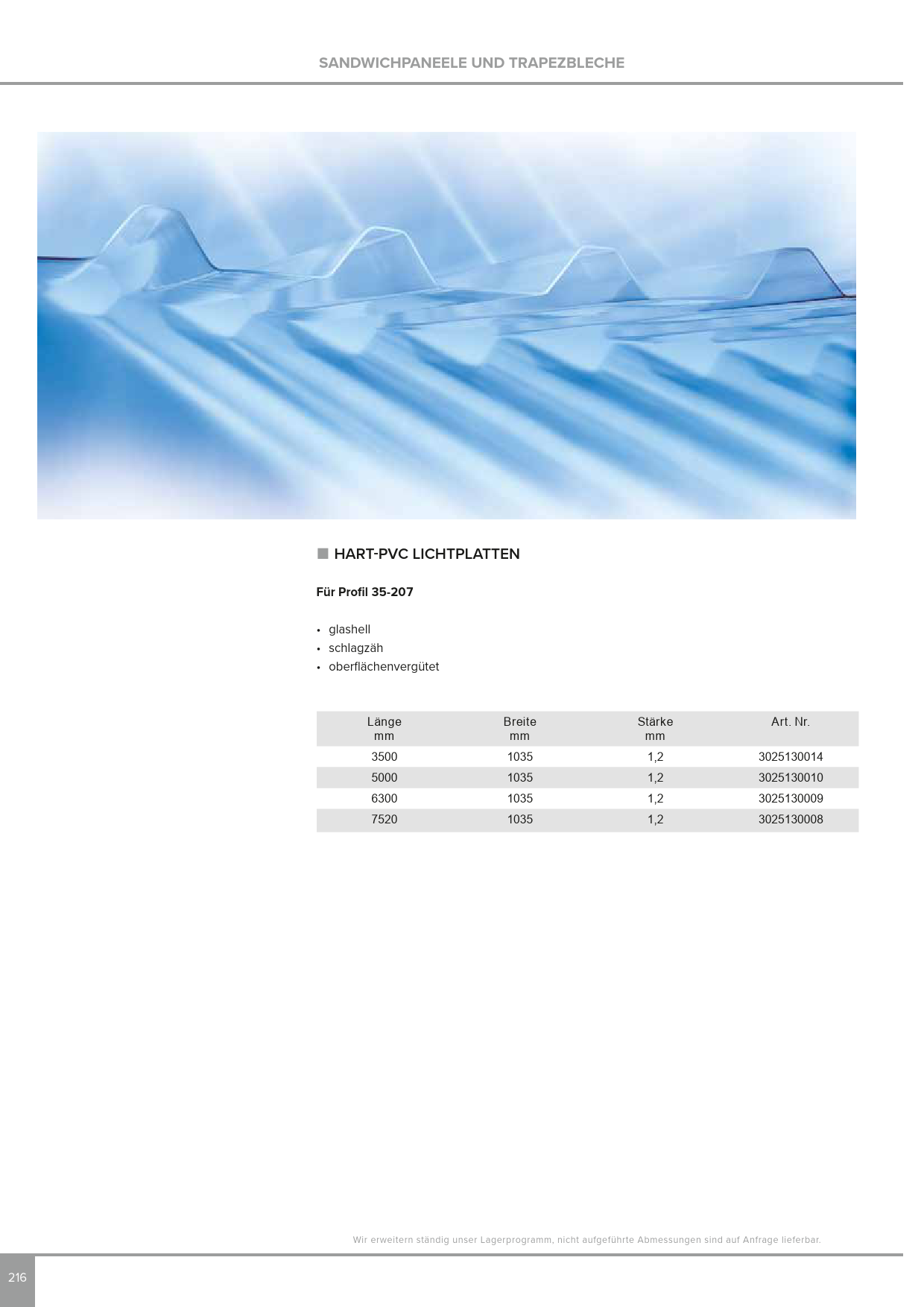 SANDWICHPANEELE UND TRAPEZBLECHE

■ HART-PVC LICHTPLATTEN

Für Profil 35-207

• glashell
• schlagzäh
• oberflächenvergütet

| Länge mm | Breite mm | Stärke mm | Art. Nr. |
|---|---|---|---|
| 3500 | 1035 | 1,2 | 3025130014 |
| 5000 | 1035 | 1,2 | 3025130010 |
| 6300 | 1035 | 1,2 | 3025130009 |
| 7520 | 1035 | 1,2 | 3025130008 |

Wir erweitern ständig unser Lagerprogramm, nicht aufgeführte Abmessungen sind auf Anfrage lieferbar.

216